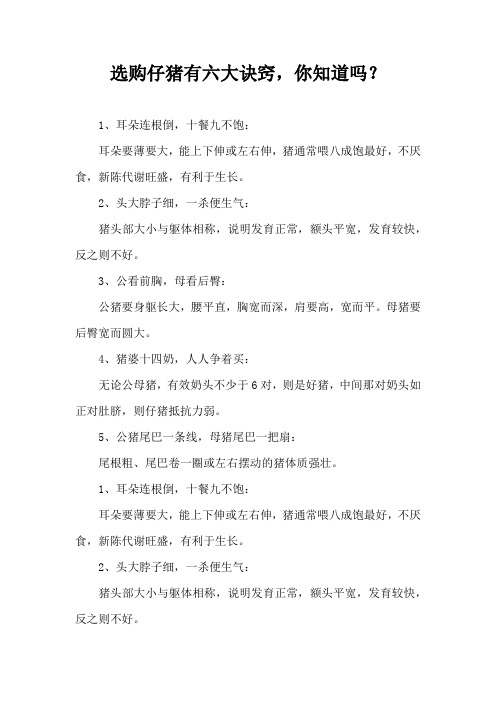 选购仔猪有六大诀窍，你知道吗？

1、耳朵连根倒，十餐九不饱：

耳朵要薄要大，能上下伸或左右伸，猪通常喂八成饱最好，不厌食，新陈代谢旺盛，有利于生长。

2、头大脖子细，一杀便生气：

猪头部大小与躯体相称，说明发育正常，额头平宽，发育较快，反之则不好。

3、公看前胸，母看后臀：

公猪要身躯长大，腰平直，胸宽而深，肩要高，宽而平。母猪要后臀宽而圆大。

4、猪婆十四奶，人人争着买：

无论公母猪，有效奶头不少于6对，则是好猪，中间那对奶头如正对肚脐，则仔猪抵抗力弱。

5、公猪尾巴一条线，母猪尾巴一把扇：

尾根粗、尾巴卷一圈或左右摆动的猪体质强壮。

1、耳朵连根倒，十餐九不饱：

耳朵要薄要大，能上下伸或左右伸，猪通常喂八成饱最好，不厌食，新陈代谢旺盛，有利于生长。

2、头大脖子细，一杀便生气：

猪头部大小与躯体相称，说明发育正常，额头平宽，发育较快，反之则不好。